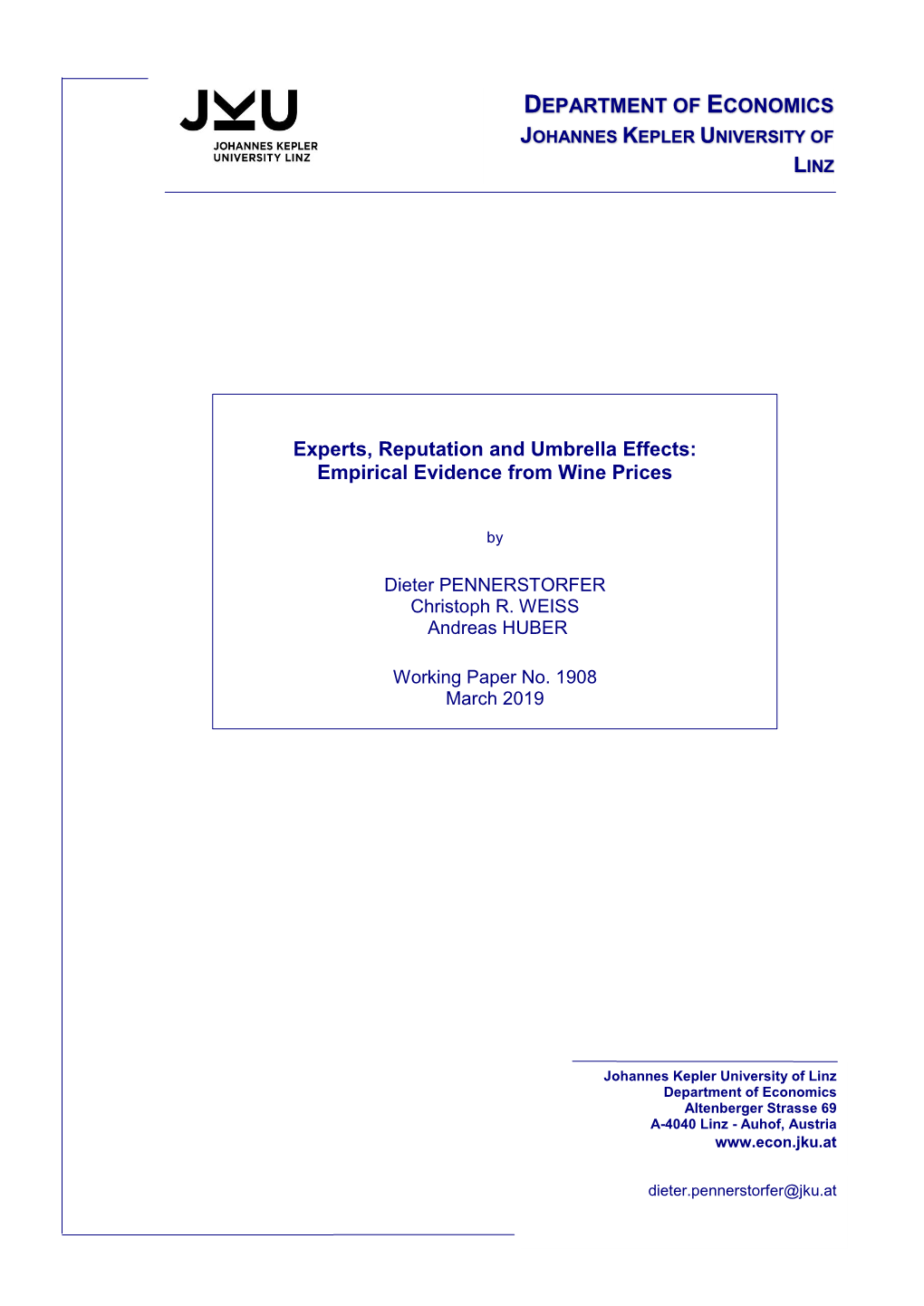 JKU
JOHANNES KEPLER UNIVERSITY LINZ

DEPARTMENT OF ECONOMICS
JOHANNES KEPLER UNIVERSITY OF LINZ

Experts, Reputation and Umbrella Effects: Empirical Evidence from Wine Prices

by

Dieter PENNERSTORFER
Christoph R. WEISS
Andreas HUBER

Working Paper No. 1908
March 2019

Johannes Kepler University of Linz
Department of Economics
Altenberger Strasse 69
A-4040 Linz - Auhof, Austria
www.econ.jku.at

dieter.pennerstorfer@jku.at